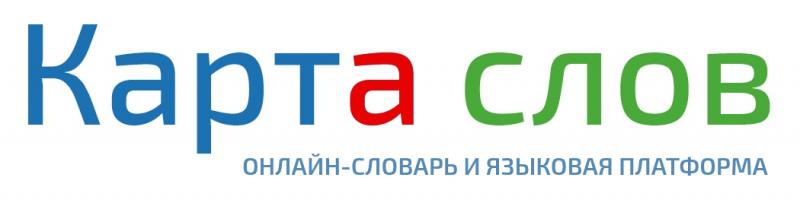 Карта слов

ОНЛАЙН-СЛОВАРЬ И ЯЗЫКОВАЯ ПЛАТФОРМА